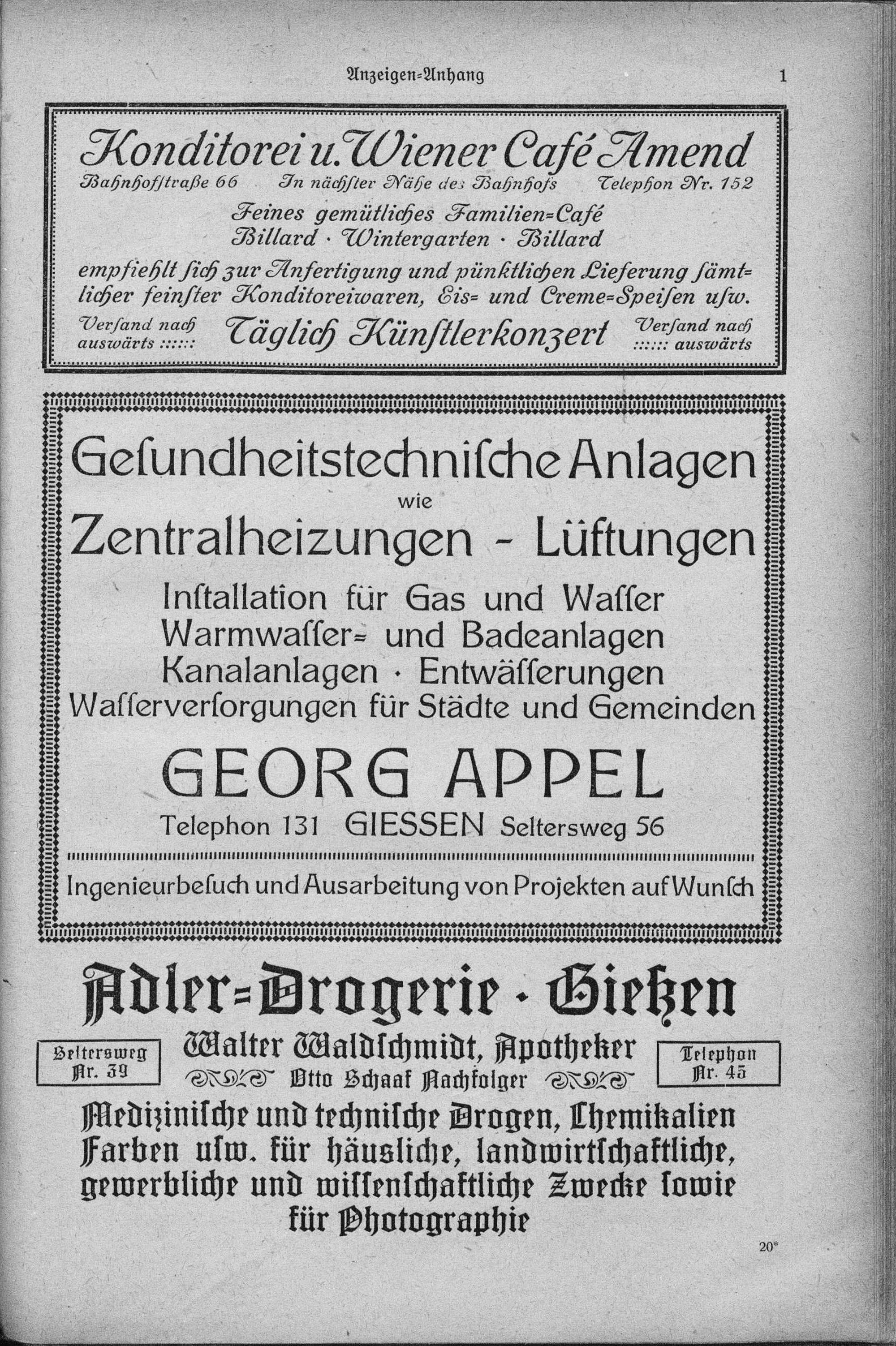 Anzeigen=Anhang 1

Konditorei u. Wiener Café Amend

Bahnhofstraße 66 In nächster Nähe des Bahnhofs Telephon Nr. 152

Feines gemütliches Familien=Café
Billard · Wintergarten · Billard

empfiehlt sich zur Anfertigung und pünktlichen Lieferung sämtlicher feinster Konditoreiwaren, Eis= und Creme=Speisen usw.

Versand nach auswärts :::::: Täglich Künstlerkonzert Versand nach :::::: auswärts

Gesundheitstechnische Anlagen
wie
Zentralheizungen - Lüftungen
Installation für Gas und Wasser
Warmwasser= und Badeanlagen
Kanalanlagen · Entwässerungen
Wasserversorgungen für Städte und Gemeinden

GEORG APPEL
Telephon 131 GIESSEN Seltersweg 56

Ingenieurbesuch und Ausarbeitung von Projekten auf Wunsch

Adler=Drogerie · Gießen

Seltersweg Nr. 39

Walter Waldschmidt, Apotheker
Otto Schaaf Nachfolger

Telephon Nr. 45

Medizinische und technische Drogen, Chemikalien Farben usw. für häusliche, landwirtschaftliche, gewerbliche und wissenschaftliche Zwecke sowie für Photographie

20*